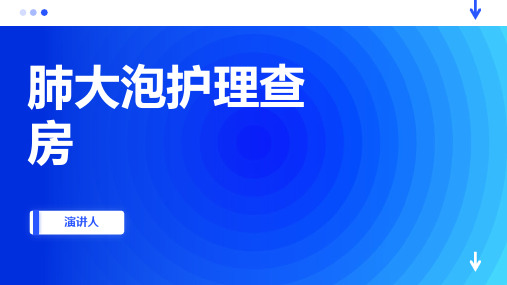 肺大泡护理查房

演讲人